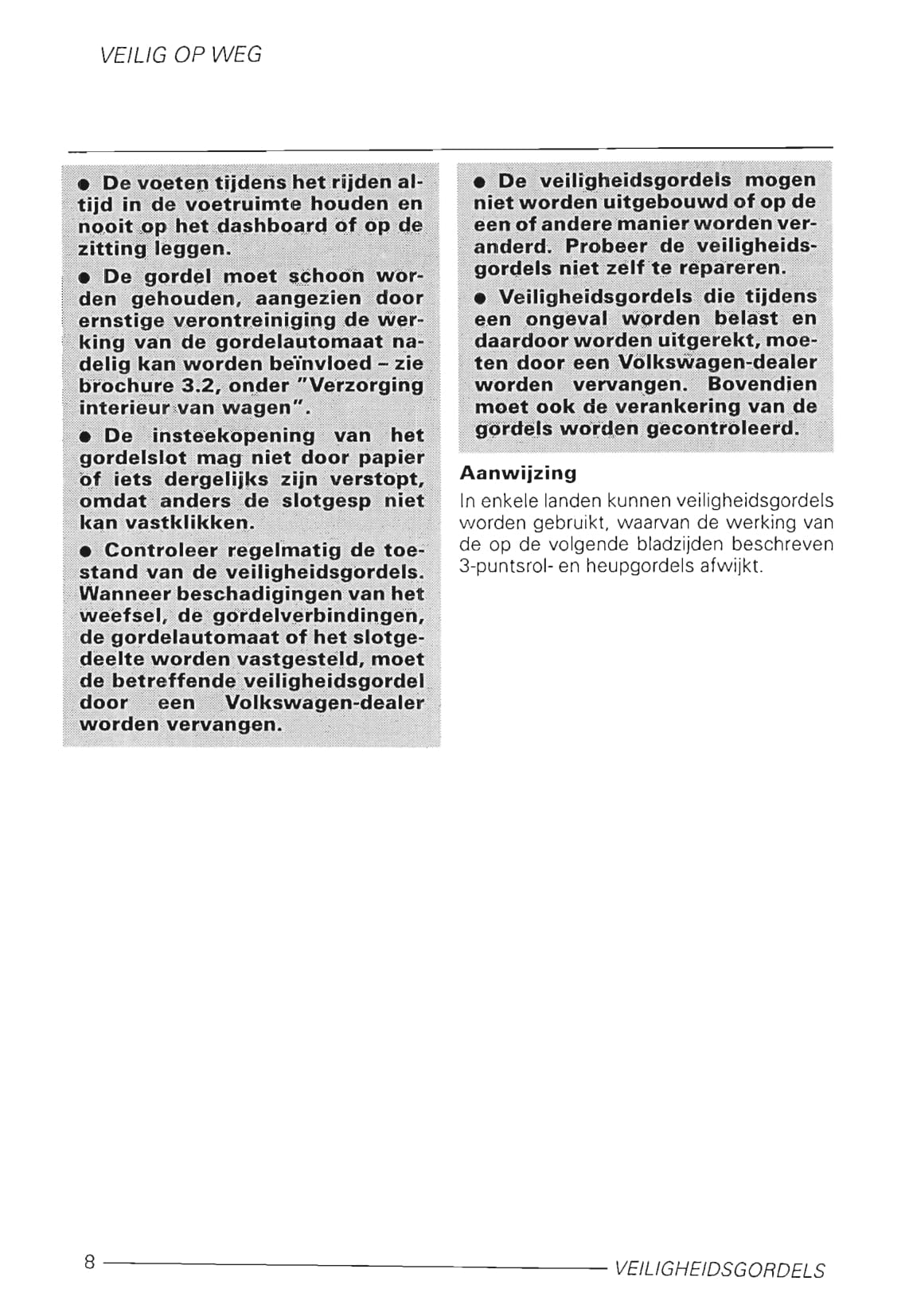 VEILIG OP WEG

● De voeten tijdens het rijden altijd in de voetruimte houden en nooit op het dashboard of op de zitting leggen.

● De gordel moet schoon worden gehouden, aangezien door ernstige verontreiniging de werking van de gordelautomaat nadelig kan worden beïnvloed – zie brochure 3.2, onder "Verzorging interieur van wagen".

● De insteekopening van het gordelslot mag niet door papier of iets dergelijks zijn verstopt, omdat anders de slotgesp niet kan vastklikken.

● Controleer regelmatig de toestand van de veiligheidsgordels. Wanneer beschadigingen van het weefsel, de gordelverbindingen, de gordelautomaat of het slotgedeelte worden vastgesteld, moet de betreffende veiligheidsgordel door een Volkswagen-dealer worden vervangen.

● De veiligheidsgordels mogen niet worden uitgebouwd of op de een of andere manier worden veranderd. Probeer de veiligheidsgordels niet zelf te repareren.

● Veiligheidsgordels die tijdens een ongeval worden belast en daardoor worden uitgerekt, moeten door een Volkswagen-dealer worden vervangen. Bovendien moet ook de verankering van de gordels worden gecontroleerd.

Aanwijzing

In enkele landen kunnen veiligheidsgordels worden gebruikt, waarvan de werking van de op de volgende bladzijden beschreven 3-puntsrol- en heupgordels afwijkt.

8

VEILIGHEIDSGORDELS